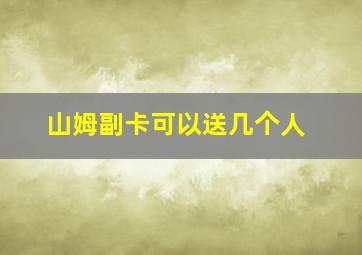 山姆副卡可以送几个人